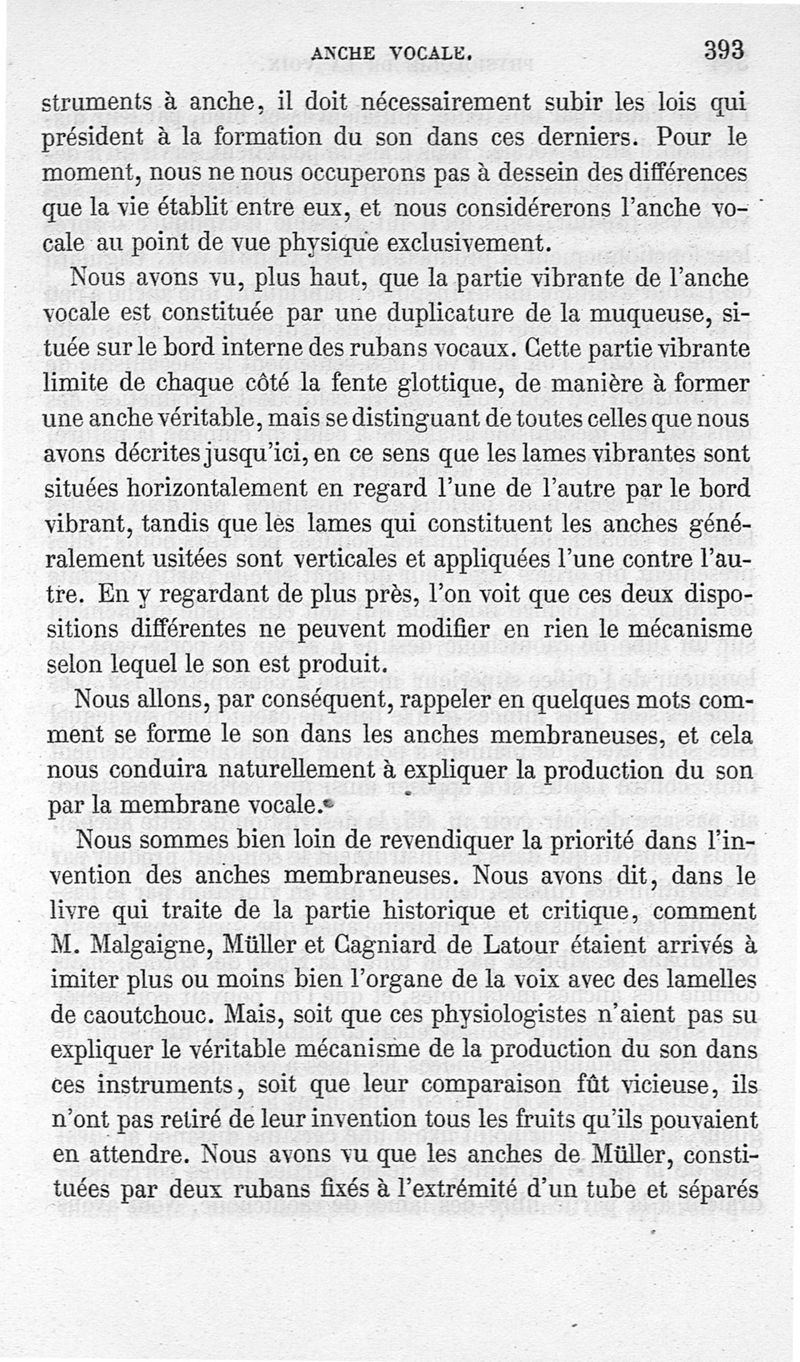 ANCHE VOCALE. 393

struments à anche, il doit nécessairement subir les lois qui président à la formation du son dans ces derniers. Pour le moment, nous ne nous occuperons pas à dessein des différences que la vie établit entre eux, et nous considérerons l'anche vocale au point de vue physique exclusivement.

Nous avons vu, plus haut, que la partie vibrante de l'anche vocale est constituée par une duplicature de la muqueuse, située sur le bord interne des rubans vocaux. Cette partie vibrante limite de chaque côté la fente glottique, de manière à former une anche véritable, mais se distinguant de toutes celles que nous avons décrites jusqu'ici, en ce sens que les lames vibrantes sont situées horizontalement en regard l'une de l'autre par le bord vibrant, tandis que les lames qui constituent les anches généralement usitées sont verticales et appliquées l'une contre l'autre. En y regardant de plus près, l'on voit que ces deux dispositions différentes ne peuvent modifier en rien le mécanisme selon lequel le son est produit.

Nous allons, par conséquent, rappeler en quelques mots comment se forme le son dans les anches membraneuses, et cela nous conduira naturellement à expliquer la production du son par la membrane vocale.

Nous sommes bien loin de revendiquer la priorité dans l'invention des anches membraneuses. Nous avons dit, dans le livre qui traite de la partie historique et critique, comment M. Malgaigne, Müller et Cagniard de Latour étaient arrivés à imiter plus ou moins bien l'organe de la voix avec des lamelles de caoutchouc. Mais, soit que ces physiologistes n'aient pas su expliquer le véritable mécanisme de la production du son dans ces instruments, soit que leur comparaison fût vicieuse, ils n'ont pas retiré de leur invention tous les fruits qu'ils pouvaient en attendre. Nous avons vu que les anches de Müller, constituées par deux rubans fixés à l'extrémité d'un tube et séparés